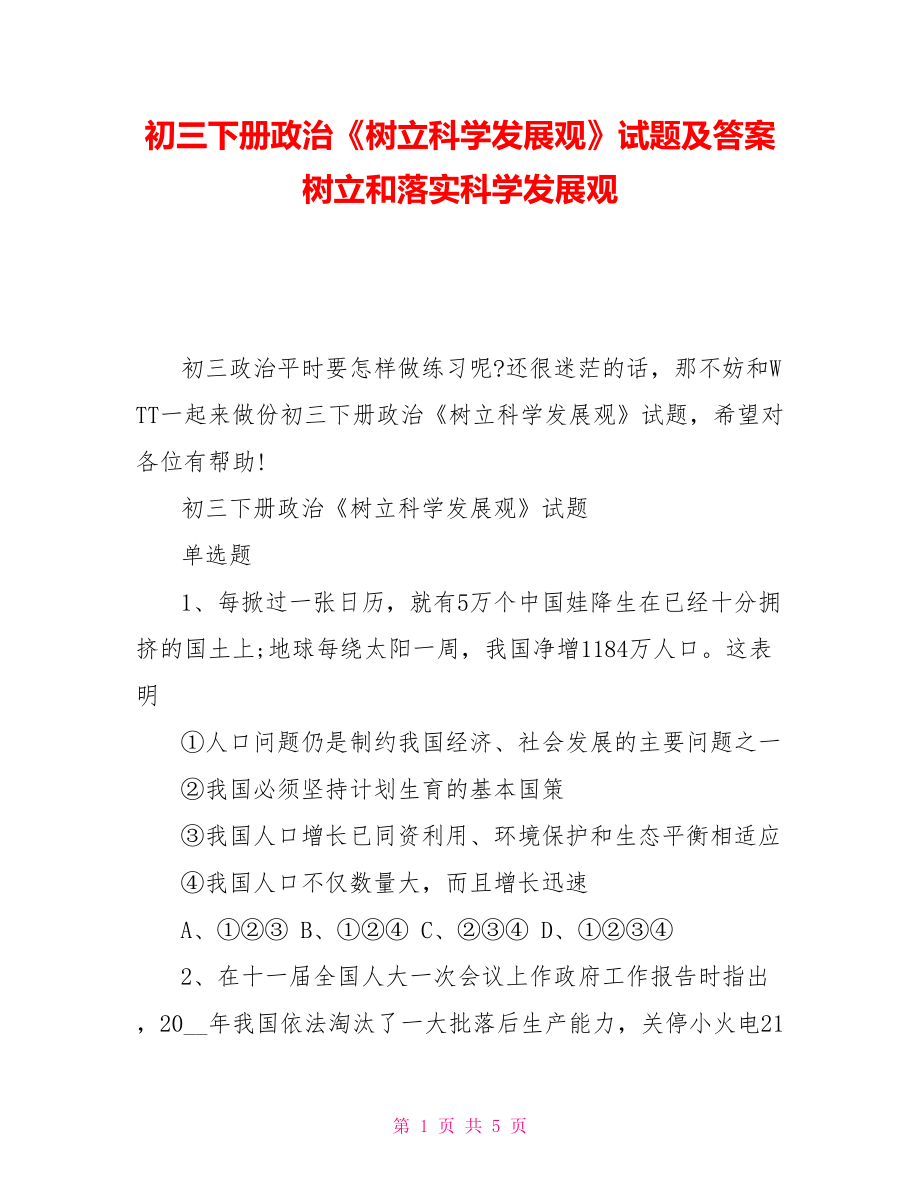 初三下册政治《树立科学发展观》试题及答案树立和落实科学发展观

初三政治平时要怎样做练习呢?还很迷茫的话，那不妨和WTT一起来做份初三下册政治《树立科学发展观》试题，希望对各位有帮助!

初三下册政治《树立科学发展观》试题

单选题

1、每掀过一张日历，就有5万个中国娃降生在已经十分拥挤的国土上;地球每绕太阳一周，我国净增1184万人口。这表明

①人口问题仍是制约我国经济、社会发展的主要问题之一

②我国必须坚持计划生育的基本国策

③我国人口增长已同资利用、环境保护和生态平衡相适应

④我国人口不仅数量大，而且增长迅速

A、①②③ B、①②④ C、②③④ D、①②③④

2、在十一届全国人大一次会议上作政府工作报告时指出，20__年我国依法淘汰了一大批落后生产能力，关停小火电21

第 1 页 共 5 页